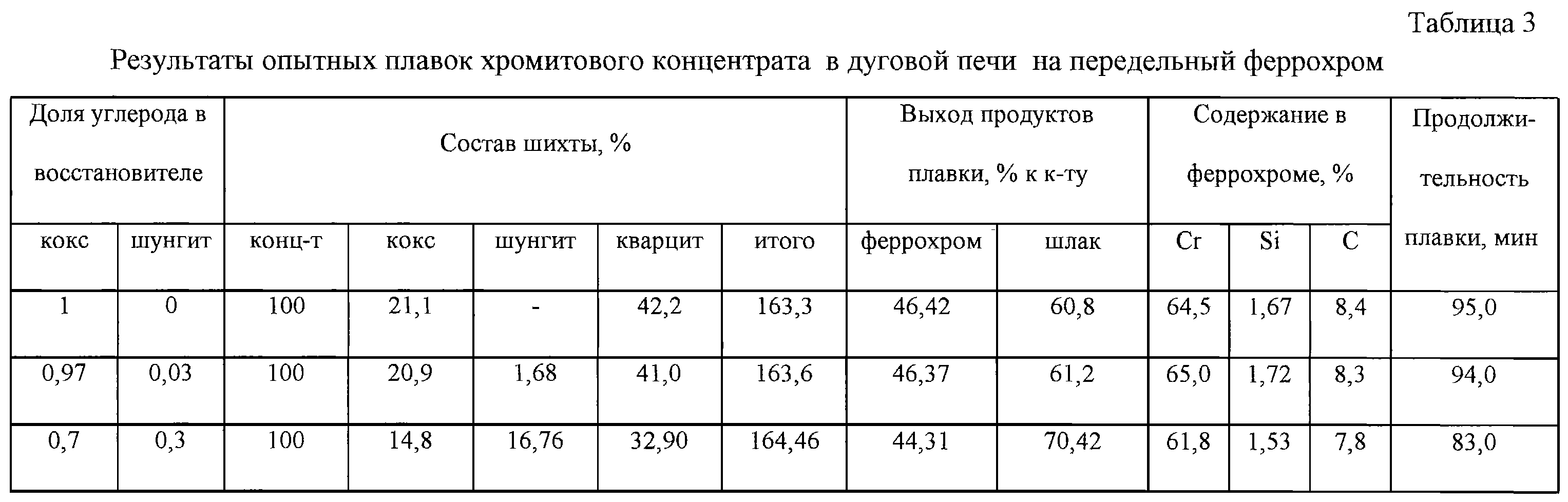 Таблица 3

Результаты опытных плавок хромитового концентрата в дуговой печи на передельный феррохром

| Доля углерода в восстановителе | | Состав шихты, % | | | | | Выход продуктов плавки, % к к-ту | | Содержание в феррохроме, % | | | Продолжительность плавки, мин |
|---|---|---|---|---|---|---|---|---|---|---|---|---|
| кокс | шунгит | конц-т | кокс | шунгит | кварцит | итого | феррохром | шлак | Cr | Si | C | |
| 1 | 0 | 100 | 21,1 | - | 42,2 | 163,3 | 46,42 | 60,8 | 64,5 | 1,67 | 8,4 | 95,0 |
| 0,97 | 0,03 | 100 | 20,9 | 1,68 | 41,0 | 163,6 | 46,37 | 61,2 | 65,0 | 1,72 | 8,3 | 94,0 |
| 0,7 | 0,3 | 100 | 14,8 | 16,76 | 32,90 | 164,46 | 44,31 | 70,42 | 61,8 | 1,53 | 7,8 | 83,0 |